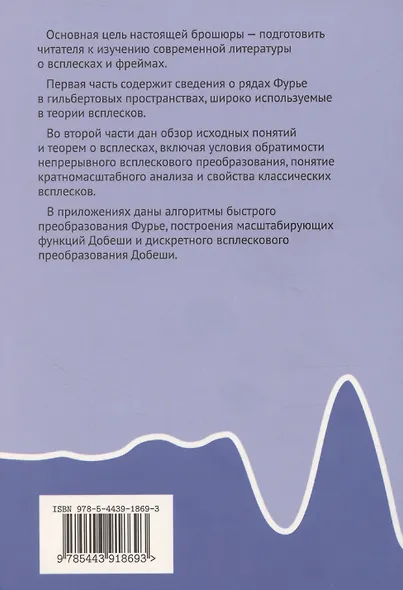 Основная цель настоящей брошюры — подготовить читателя к изучению современной литературы о всплесках и фреймах.

Первая часть содержит сведения о рядах Фурье в гильбертовых пространствах, широко используемые в теории всплесков.

Во второй части дан обзор исходных понятий и теорем о всплесках, включая условия обратимости непрерывного всплескового преобразования, понятие кратномасштабного анализа и свойства классических всплесков.

В приложениях даны алгоритмы быстрого преобразования Фурье, построения масштабирующих функций Добеши и дискретного всплескового преобразования Добеши.

ISBN 978-5-4439-1869-3

9 785443 918693 >